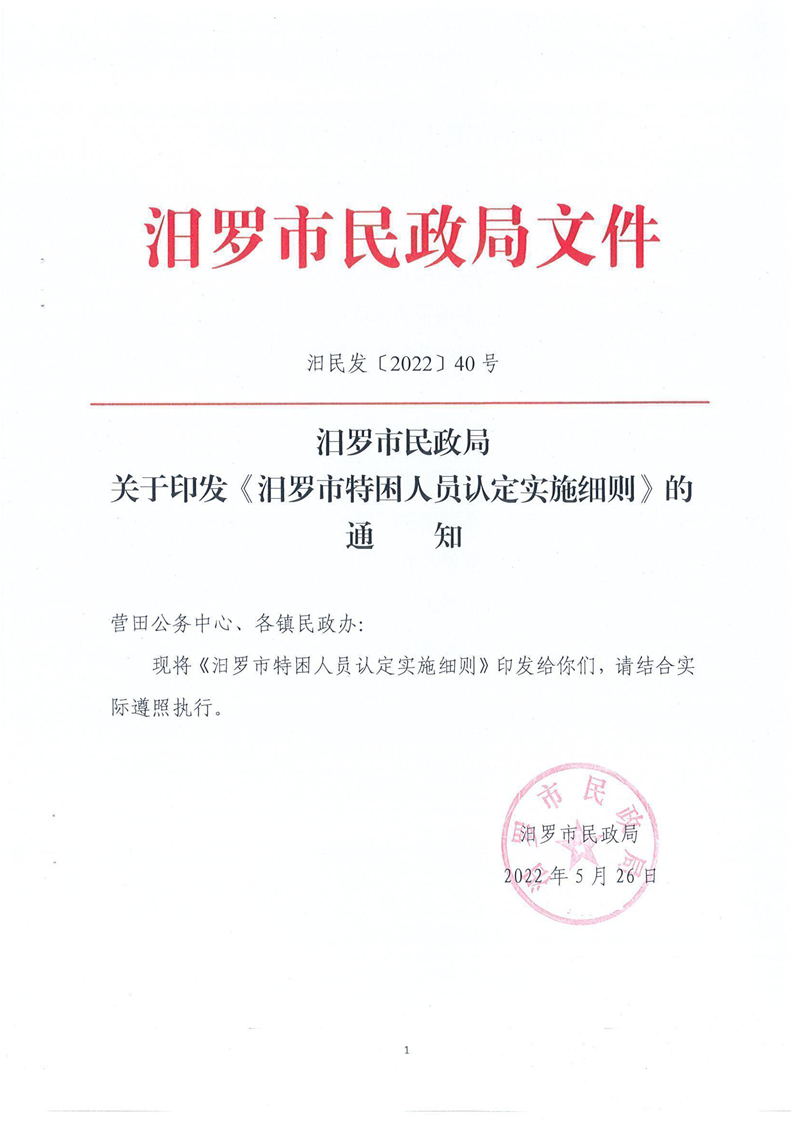 汨罗市民政局文件

汨民发〔2022〕40号

汨罗市民政局
关于印发《汨罗市特困人员认定实施细则》的
通 知

营田公务中心、各镇民政办:

现将《汨罗市特困人员认定实施细则》印发给你们，请结合实际遵照执行。

汨罗市民政局
2022年5月26日

1